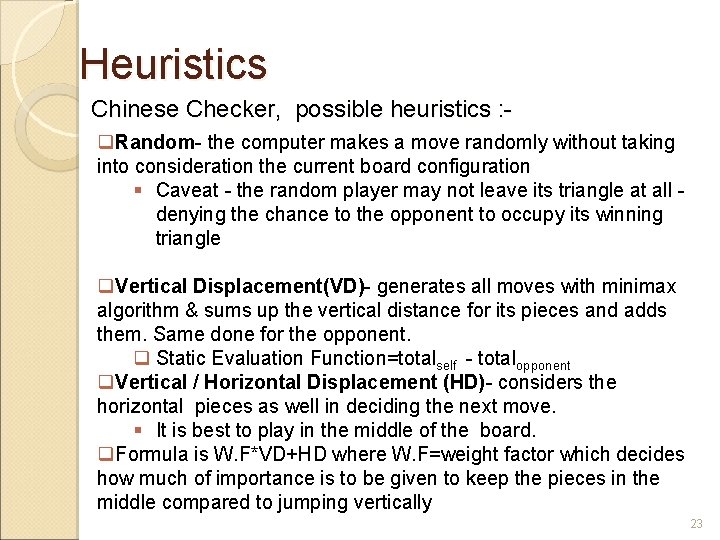 Heuristics

Chinese Checker, possible heuristics :-

❑Random- the computer makes a move randomly without taking into consideration the current board configuration

▪ Caveat - the random player may not leave its triangle at all - denying the chance to the opponent to occupy its winning triangle

❑Vertical Displacement(VD)- generates all moves with minimax algorithm & sums up the vertical distance for its pieces and adds them. Same done for the opponent.

❑ Static Evaluation Function=total$_{self}$ - total$_{opponent}$

❑Vertical / Horizontal Displacement (HD)- considers the horizontal pieces as well in deciding the next move.

▪ It is best to play in the middle of the board.

❑Formula is W.F*VD+HD where W.F=weight factor which decides how much of importance is to be given to keep the pieces in the middle compared to jumping vertically

23